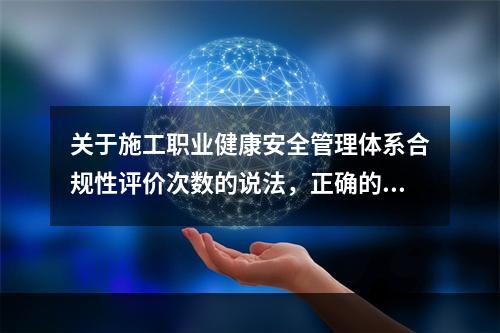 关于施工职业健康安全管理体系合规性评价次数的说法，正确的...